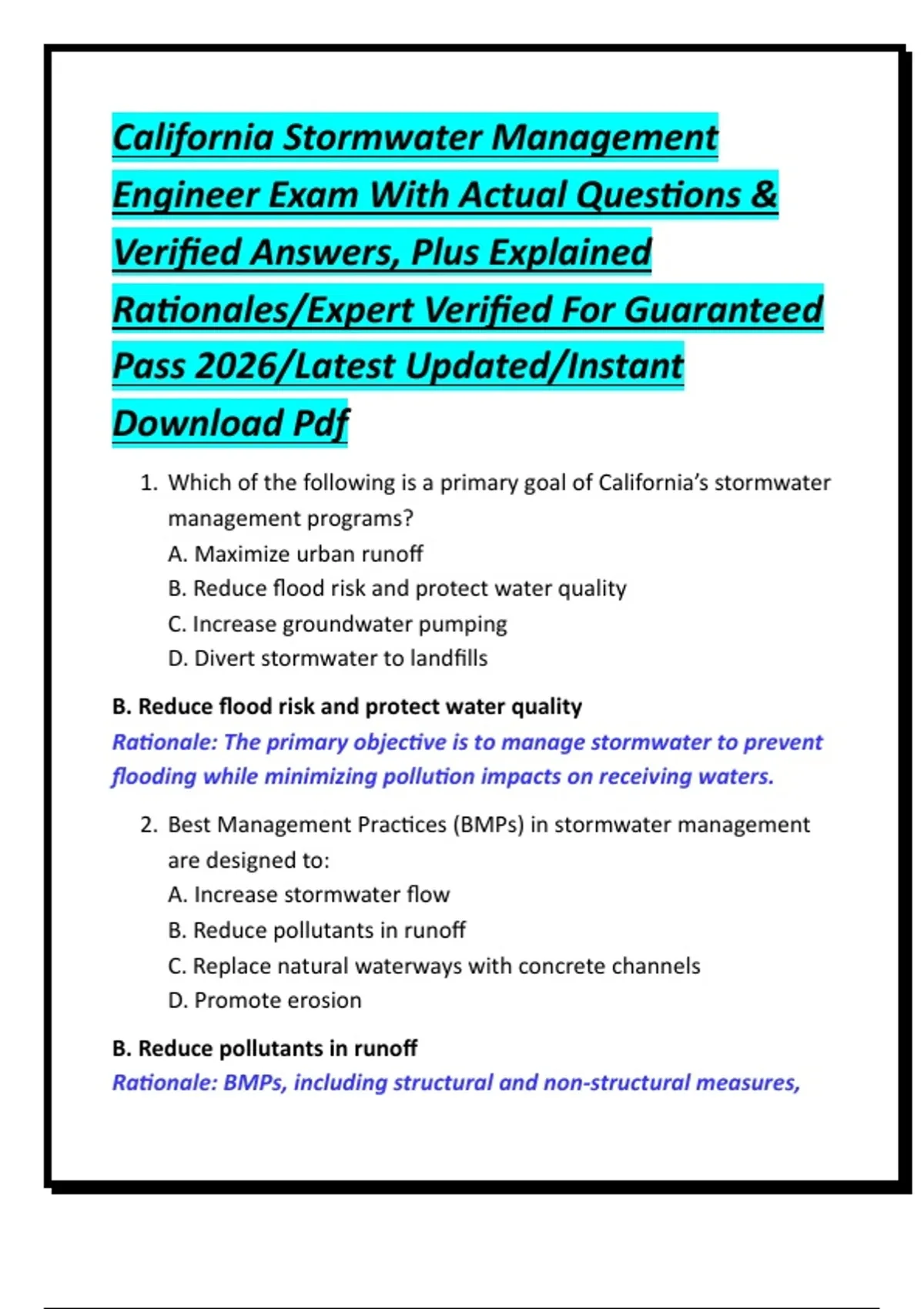 California Stormwater Management Engineer Exam With Actual Questions & Verified Answers, Plus Explained Rationales/Expert Verified For Guaranteed Pass 2026/Latest Updated/Instant Download Pdf

1. Which of the following is a primary goal of California's stormwater management programs?
A. Maximize urban runoff
B. Reduce flood risk and protect water quality
C. Increase groundwater pumping
D. Divert stormwater to landfills

B. Reduce flood risk and protect water quality
Rationale: The primary objective is to manage stormwater to prevent flooding while minimizing pollution impacts on receiving waters.

2. Best Management Practices (BMPs) in stormwater management are designed to:
A. Increase stormwater flow
B. Reduce pollutants in runoff
C. Replace natural waterways with concrete channels
D. Promote erosion

B. Reduce pollutants in runoff
Rationale: BMPs, including structural and non-structural measures,